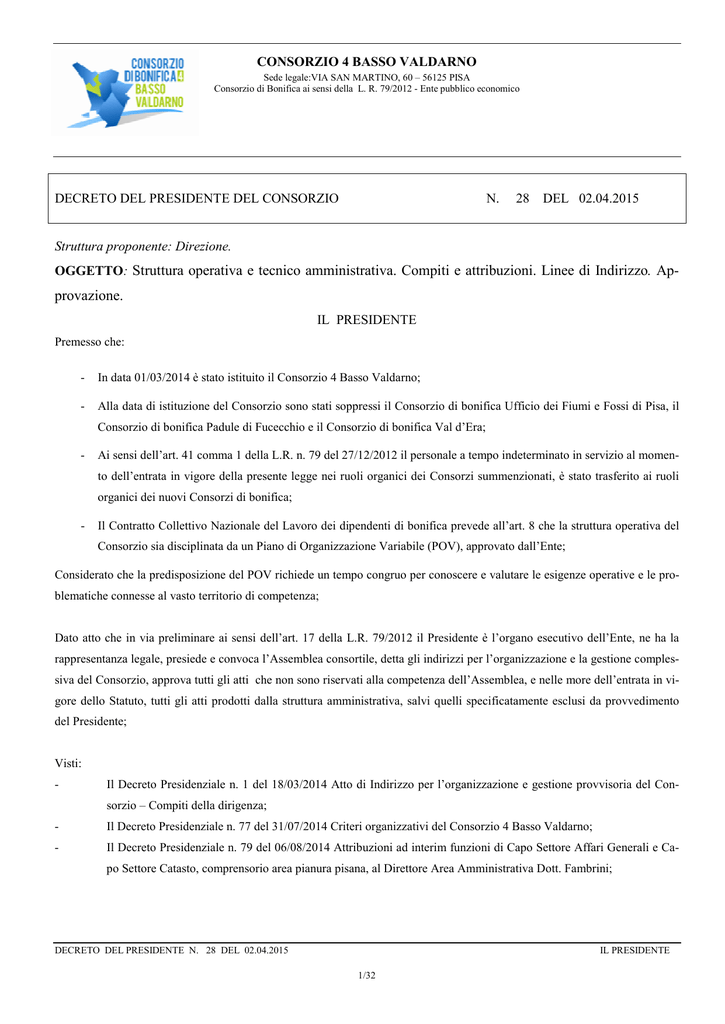 CONSORZIO DI BONIFICA 4 BASSO VALDARNO

CONSORZIO 4 BASSO VALDARNO
Sede legale:VIA SAN MARTINO, 60 – 56125 PISA
Consorzio di Bonifica ai sensi della L. R. 79/2012 - Ente pubblico economico

DECRETO DEL PRESIDENTE DEL CONSORZIO N. 28 DEL 02.04.2015

Struttura proponente: Direzione.

OGGETTO: Struttura operativa e tecnico amministrativa. Compiti e attribuzioni. Linee di Indirizzo. Approvazione.

IL PRESIDENTE

Premesso che:

- In data 01/03/2014 è stato istituito il Consorzio 4 Basso Valdarno;

- Alla data di istituzione del Consorzio sono stati soppressi il Consorzio di bonifica Ufficio dei Fiumi e Fossi di Pisa, il Consorzio di bonifica Padule di Fucecchio e il Consorzio di bonifica Val d'Era;

- Ai sensi dell'art. 41 comma 1 della L.R. n. 79 del 27/12/2012 il personale a tempo indeterminato in servizio al momento dell'entrata in vigore della presente legge nei ruoli organici dei Consorzi summenzionati, è stato trasferito ai ruoli organici dei nuovi Consorzi di bonifica;

- Il Contratto Collettivo Nazionale del Lavoro dei dipendenti di bonifica prevede all'art. 8 che la struttura operativa del Consorzio sia disciplinata da un Piano di Organizzazione Variabile (POV), approvato dall'Ente;

Considerato che la predisposizione del POV richiede un tempo congruo per conoscere e valutare le esigenze operative e le problematiche connesse al vasto territorio di competenza;

Dato atto che in via preliminare ai sensi dell'art. 17 della L.R. 79/2012 il Presidente è l'organo esecutivo dell'Ente, ne ha la rappresentanza legale, presiede e convoca l'Assemblea consortile, detta gli indirizzi per l'organizzazione e la gestione complessiva del Consorzio, approva tutti gli atti che non sono riservati alla competenza dell'Assemblea, e nelle more dell'entrata in vigore dello Statuto, tutti gli atti prodotti dalla struttura amministrativa, salvi quelli specificatamente esclusi da provvedimento del Presidente;

Visti:
- Il Decreto Presidenziale n. 1 del 18/03/2014 Atto di Indirizzo per l'organizzazione e gestione provvisoria del Consorzio – Compiti della dirigenza;
- Il Decreto Presidenziale n. 77 del 31/07/2014 Criteri organizzativi del Consorzio 4 Basso Valdarno;
- Il Decreto Presidenziale n. 79 del 06/08/2014 Attribuzioni ad interim funzioni di Capo Settore Affari Generali e Capo Settore Catasto, comprensorio area pianura pisana, al Direttore Area Amministrativa Dott. Fambrini;

DECRETO DEL PRESIDENTE N. 28 DEL 02.04.2015 IL PRESIDENTE

1/32